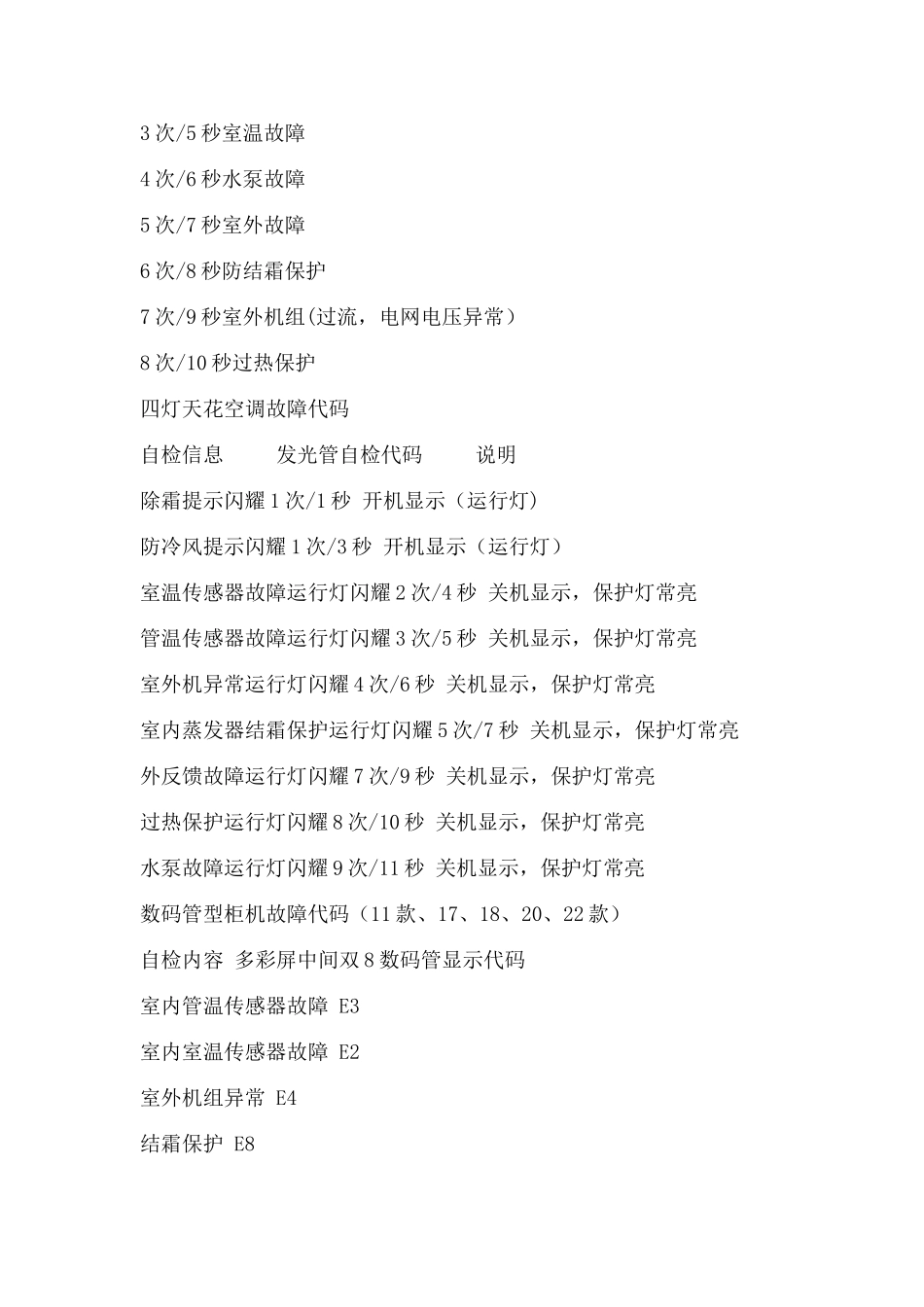 3 次/5 秒室温故障

4 次/6 秒水泵故障

5 次/7 秒室外故障

6 次/8 秒防结霜保护

7 次/9 秒室外机组(过流，电网电压异常）

8 次/10 秒过热保护

四灯天花空调故障代码

自检信息　　发光管自检代码　　说明

除霜提示闪耀 1 次/1 秒 开机显示（运行灯）

防冷风提示闪耀 1 次/3 秒 开机显示（运行灯）

室温传感器故障运行灯闪耀 2 次/4 秒 关机显示，保护灯常亮

管温传感器故障运行灯闪耀 3 次/5 秒 关机显示，保护灯常亮

室外机异常运行灯闪耀 4 次/6 秒 关机显示，保护灯常亮

室内蒸发器结霜保护运行灯闪耀 5 次/7 秒 关机显示，保护灯常亮

外反馈故障运行灯闪耀 7 次/9 秒 关机显示，保护灯常亮

过热保护运行灯闪耀 8 次/10 秒 关机显示，保护灯常亮

水泵故障运行灯闪耀 9 次/11 秒 关机显示，保护灯常亮

数码管型柜机故障代码（11 款、17、18、20、22 款）

自检内容 多彩屏中间双 8 数码管显示代码

室内管温传感器故障 E3

室内室温传感器故障 E2

室外机组异常 E4

结霜保护 E8